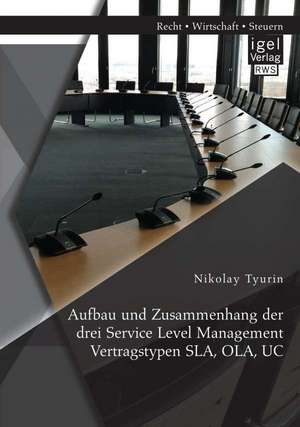 Recht • Wirtschaft • Steuern

igel
Verlag
RWS

Nikolay Tyurin

Aufbau und Zusammenhang der drei Service Level Management Vertragstypen SLA, OLA, UC